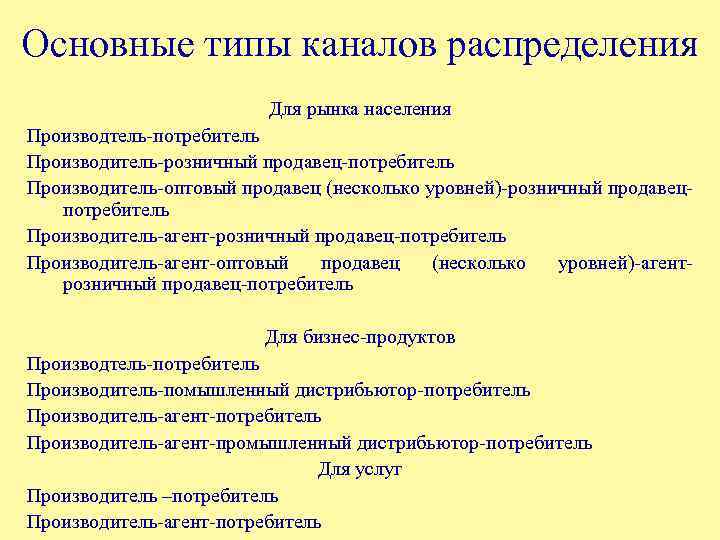 Основные типы каналов распределения

Для рынка населения

Производтель-потребитель

Производитель-розничный продавец-потребитель

Производитель-оптовый продавец (несколько уровней)-розничный продавец-потребитель

Производитель-агент-розничный продавец-потребитель

Производитель-агент-оптовый продавец (несколько уровней)-агент-розничный продавец-потребитель

Для бизнес-продуктов

Производтель-потребитель

Производитель-помышленный дистрибьютор-потребитель

Производитель-агент-потребитель

Производитель-агент-промышленный дистрибьютор-потребитель

Для услуг

Производитель –потребитель

Производитель-агент-потребитель